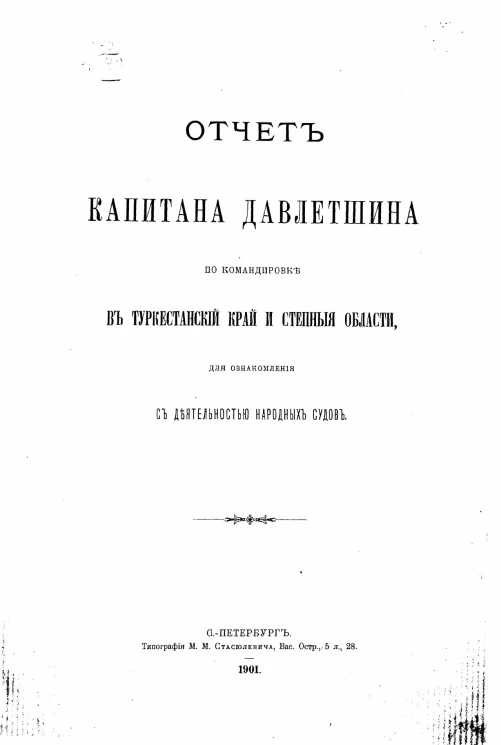 ОТЧЕТЪ

КАПИТАНА ДАВЛЕТШИНА

ПО КОМАНДИРОВКѢ

ВЪ ТУРКЕСТАНСКІЙ КРАЙ И СТЕПНЫЯ ОБЛАСТИ,

ДЛЯ ОЗНАКОМЛЕНІЯ

СЪ ДѢЯТЕЛЬНОСТЬЮ НАРОДНЫХЪ СУДОВЪ.

С.-ПЕТЕРБУРГЪ.
Типографія М. М. Стасюлевича, Вас. Остр., 5 л., 28.

1901.